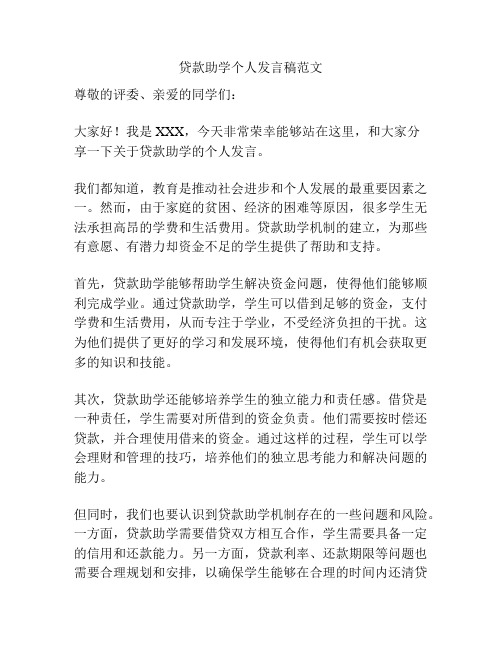 贷款助学个人发言稿范文

尊敬的评委、亲爱的同学们：

大家好！我是 XXX，今天非常荣幸能够站在这里，和大家分享一下关于贷款助学的个人发言。

我们都知道，教育是推动社会进步和个人发展的最重要因素之一。然而，由于家庭的贫困、经济的困难等原因，很多学生无法承担高昂的学费和生活费用。贷款助学机制的建立，为那些有意愿、有潜力却资金不足的学生提供了帮助和支持。

首先，贷款助学能够帮助学生解决资金问题，使得他们能够顺利完成学业。通过贷款助学，学生可以借到足够的资金，支付学费和生活费用，从而专注于学业，不受经济负担的干扰。这为他们提供了更好的学习和发展环境，使得他们有机会获取更多的知识和技能。

其次，贷款助学还能够培养学生的独立能力和责任感。借贷是一种责任，学生需要对所借到的资金负责。他们需要按时偿还贷款，并合理使用借来的资金。通过这样的过程，学生可以学会理财和管理的技巧，培养他们的独立思考能力和解决问题的能力。

但同时，我们也要认识到贷款助学机制存在的一些问题和风险。一方面，贷款助学需要借贷双方相互合作，学生需要具备一定的信用和还款能力。另一方面，贷款利率、还款期限等问题也需要合理规划和安排，以确保学生能够在合理的时间内还清贷